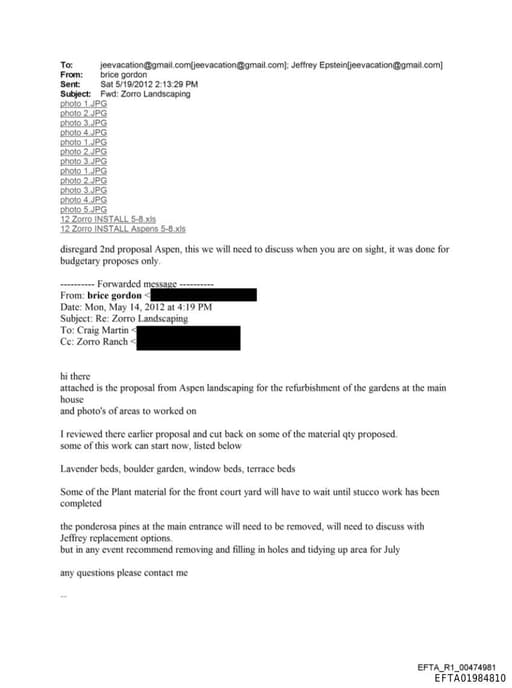 To: jeevacation@gmail.com[jeevacation@gmail.com]; Jeffrey Epstein[jeevacation@gmail.com]
From: brice gordon
Sent: Sat 5/19/2012 2:13:29 PM
Subject: Fwd: Zorro Landscaping
photo 1.JPG
photo 2.JPG
photo 3.JPG
photo 4.JPG
photo 1.JPG
photo 2.JPG
photo 3.JPG
photo 1.JPG
photo 2.JPG
photo 3.JPG
photo 4.JPG
photo 5.JPG
12 Zorro INSTALL 5-8.xls
12 Zorro INSTALL Aspens 5-8.xls

disregard 2nd proposal Aspen, this we will need to discuss when you are on sight, it was done for budgetary proposes only.

---------- Forwarded message ----------
From: brice gordon <
Date: Mon, May 14, 2012 at 4:19 PM
Subject: Re: Zorro Landscaping
To: Craig Martin <
Cc: Zorro Ranch <

hi there
attached is the proposal from Aspen landscaping for the refurbishment of the gardens at the main house
and photo's of areas to worked on

I reviewed there earlier proposal and cut back on some of the material qty proposed.
some of this work can start now, listed below

Lavender beds, boulder garden, window beds, terrace beds

Some of the Plant material for the front court yard will have to wait until stucco work has been completed

the ponderosa pines at the main entrance will need to be removed, will need to discuss with Jeffrey replacement options.
but in any event recommend removing and filling in holes and tidying up area for July

any questions please contact me

--

EFTA_R1_00474981
EFTA01984810